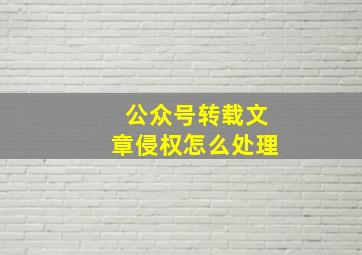 公众号转载文章侵权怎么处理